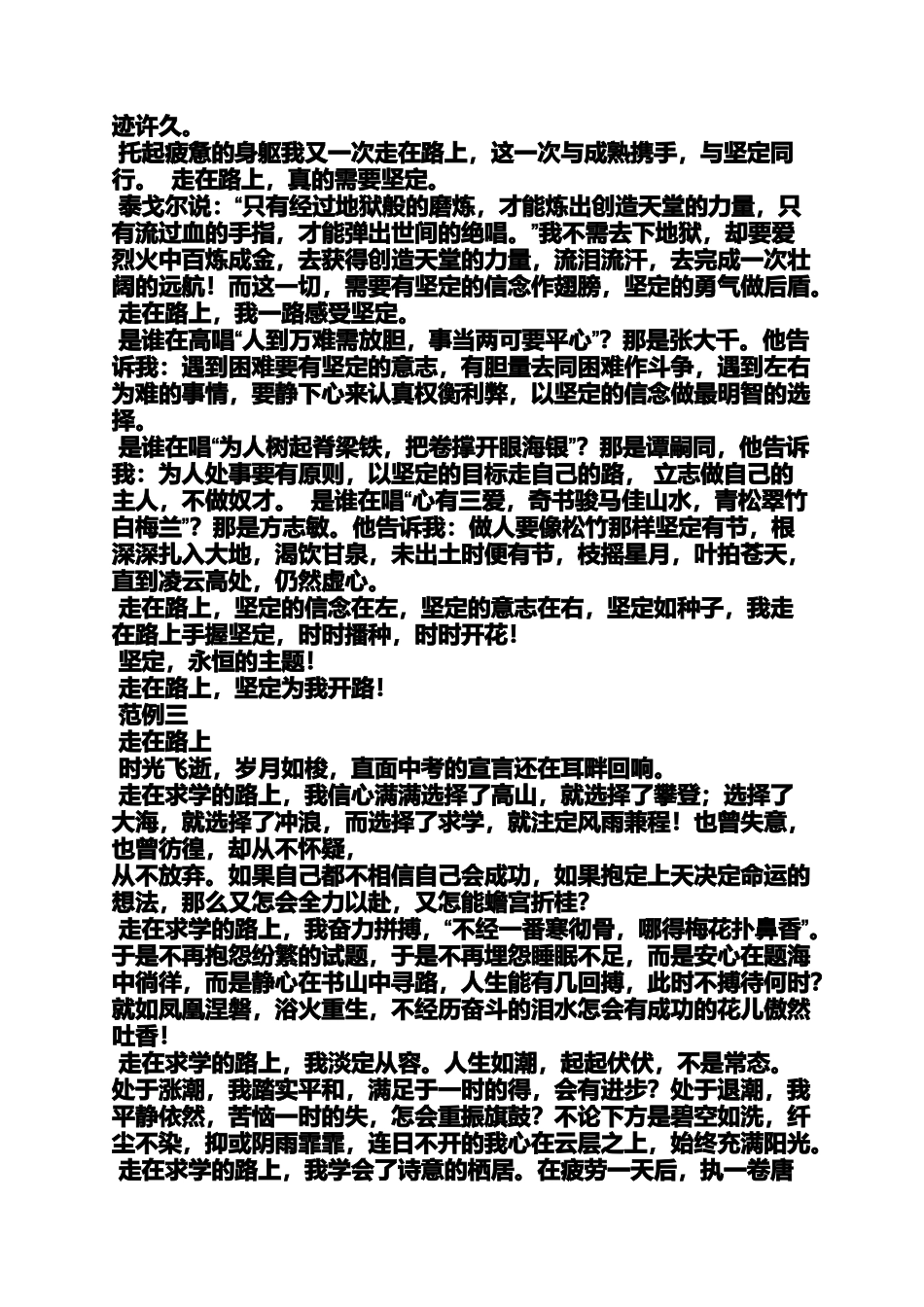 迹许久。
托起疲惫的身躯我又一次走在路上，这一次与成熟携手，与坚定同行。 走在路上，真的需要坚定。
泰戈尔说：“只有经过地狱般的磨炼，才能炼出创造天堂的力量，只有流过血的手指，才能弹出世间的绝唱。”我不需去下地狱，却要爱烈火中百炼成金，去获得创造天堂的力量，流泪流汗，去完成一次壮阔的远航！而这一切，需要有坚定的信念作翅膀，坚定的勇气做后盾。
走在路上，我一路感受坚定。
是谁在高唱“人到万难需放胆，事当两可要平心”？那是张大千。他告诉我：遇到困难要有坚定的意志，有胆量去同困难作斗争，遇到左右为难的事情，要静下心来认真权衡利弊，以坚定的信念做最明智的选择。
是谁在唱“为人树起脊梁铁，把卷撑开眼海银”？那是谭嗣同，他告诉我：为人处事要有原则，以坚定的目标走自己的路， 立志做自己的主人，不做奴才。 是谁在唱“心有三爱，奇书骏马佳山水，青松翠竹白梅兰”？那是方志敏。他告诉我：做人要像松竹那样坚定有节，根深深扎入大地，渴饮甘泉，未出土时便有节，枝摇星月，叶拍苍天，直到凌云高处，仍然虚心。
走在路上，坚定的信念在左，坚定的意志在右，坚定如种子，我走在路上手握坚定，时时播种，时时开花！
坚定，永恒的主题！
走在路上，坚定为我开路！
范例三
走在路上
时光飞逝，岁月如梭，直面中考的宣言还在耳畔回响。
走在求学的路上，我信心满满选择了高山，就选择了攀登；选择了大海，就选择了冲浪，而选择了求学，就注定风雨兼程！也曾失意，也曾彷徨，却从不怀疑，
从不放弃。如果自己都不相信自己会成功，如果抱定上天决定命运的想法，那么又怎会全力以赴，又怎能蟾宫折桂？
走在求学的路上，我奋力拼搏，“不经一番寒彻骨，哪得梅花扑鼻香”。于是不再抱怨纷繁的试题，于是不再埋怨睡眠不足，而是安心在题海中徜徉，而是静心在书山中寻路，人生能有几回搏，此时不搏待何时？就如凤凰涅磐，浴火重生，不经历奋斗的泪水怎会有成功的花儿傲然吐香！
走在求学的路上，我淡定从容。人生如潮，起起伏伏，不是常态。处于涨潮，我踏实平和，满足于一时的得，会有进步？处于退潮，我平静依然，苦恼一时的失，怎会重振旗鼓？不论下方是碧空如洗，纤尘不染，抑或阴雨霏霏，连日不开的我心在云层之上，始终充满阳光。
走在求学的路上，我学会了诗意的栖居。在疲劳一天后，执一卷唐